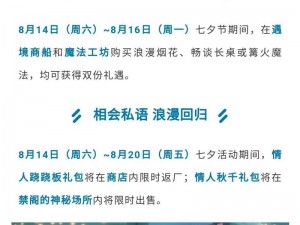 8月14日（周六）~8月16日（周一）七夕节期间，在遇境商船和魔法工坊购买浪漫烟花、畅谈长桌或篝火魔法，均可获得双份礼遇。

相会私语 浪漫回归

8月14日（周六）~8月20日（周五）七夕活动期间，情人跷跷板礼包将在商店内限时返厂；情人秋千礼包将在禁阁的神秘场所内将限时出售。